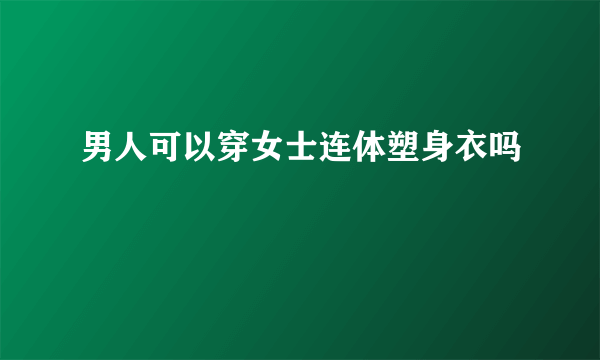 男人可以穿女士连体塑身衣吗